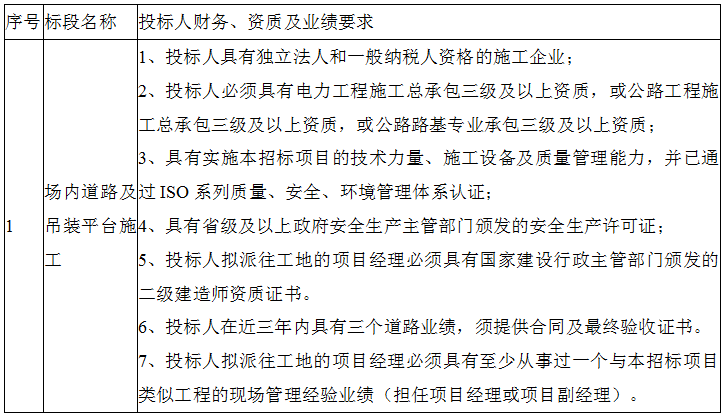 | 序号 | 标段名称 | 投标人财务、资质及业绩要求 |
|---|---|---|
| 1 | 场内道路及吊装平台施工 | 1、投标人具有独立法人和一般纳税人资格的施工企业；<br>2、投标人必须具有电力工程施工总承包三级及以上资质，或公路工程施工总承包三级及以上资质，或公路路基专业承包三级及以上资质；<br>3、具有实施本招标项目的技术力量、施工设备及质量管理能力，并已通过 ISO 系列质量、安全、环境管理体系认证；<br>4、具有省级及以上政府安全生产主管部门颁发的安全生产许可证；<br>5、投标人拟派往工地的项目经理必须具有国家建设行政主管部门颁发的二级建造师资质证书。<br>6、投标人在近三年内具有三个道路业绩，须提供合同及最终验收证书。<br>7、投标人拟派往工地的项目经理必须具有至少从事过一个与本招标项目类似工程的现场管理经验业绩（担任项目经理或项目副经理）。 |